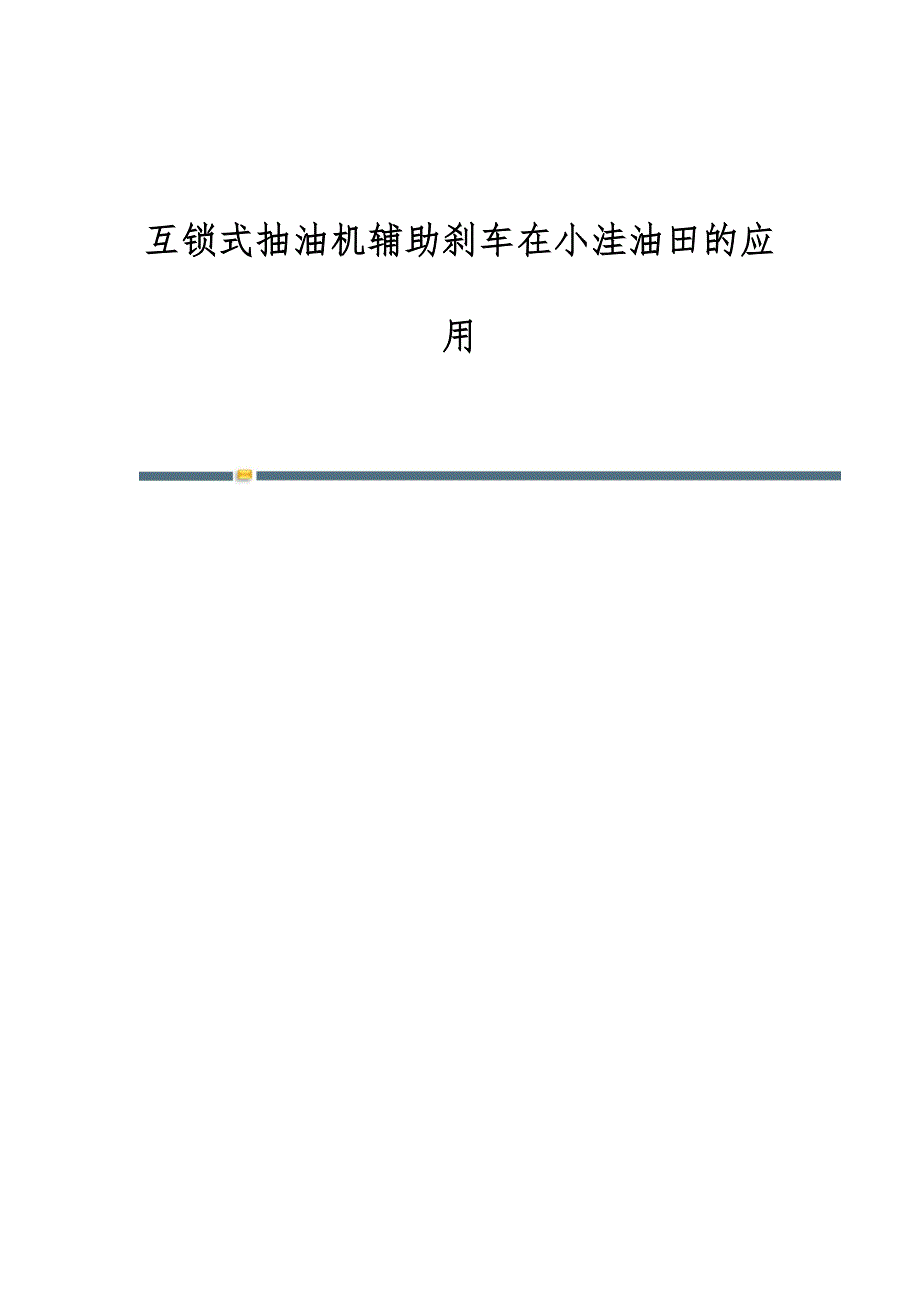 互锁式抽油机辅助刹车在小洼油田的应用